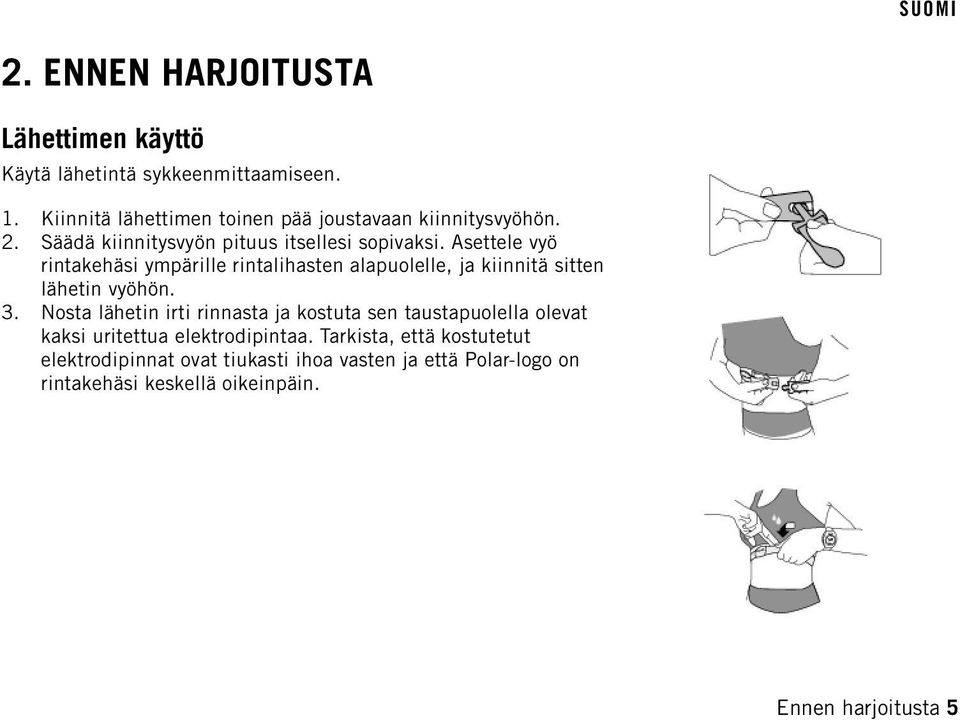 SUOMI

2. ENNEN HARJOITUSTA

Lähettimen käyttö

Käytä lähetintä sykkeenmittaamiseen.

1. Kiinnitä lähettimen toinen pää joustavaan kiinnitysvyöhön.
2. Säädä kiinnitysvyön pituus itsellesi sopivaksi. Asettele vyö rintakehäsi ympärille rintalihasten alapuolelle, ja kiinnitä sitten lähetin vyöhön.
3. Nosta lähetin irti rinnasta ja kostuta sen taustapuolella olevat kaksi uritettua elektrodipintaa. Tarkista, että kostutetut elektrodipinnat ovat tiukasti ihoa vasten ja että Polar-logo on rintakehäsi keskellä oikeinpäin.

Ennen harjoitusta 5